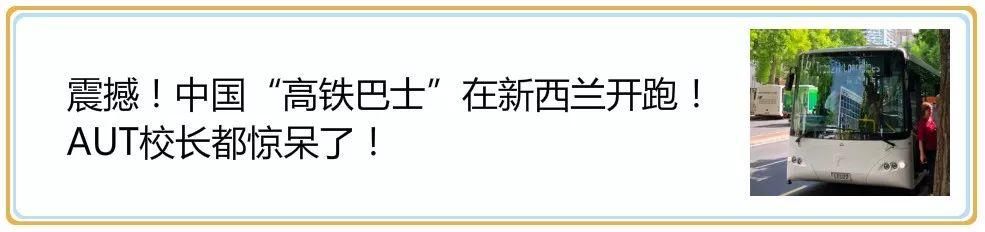 震撼！中国“高铁巴士”在新西兰开跑！AUT校长都惊呆了！